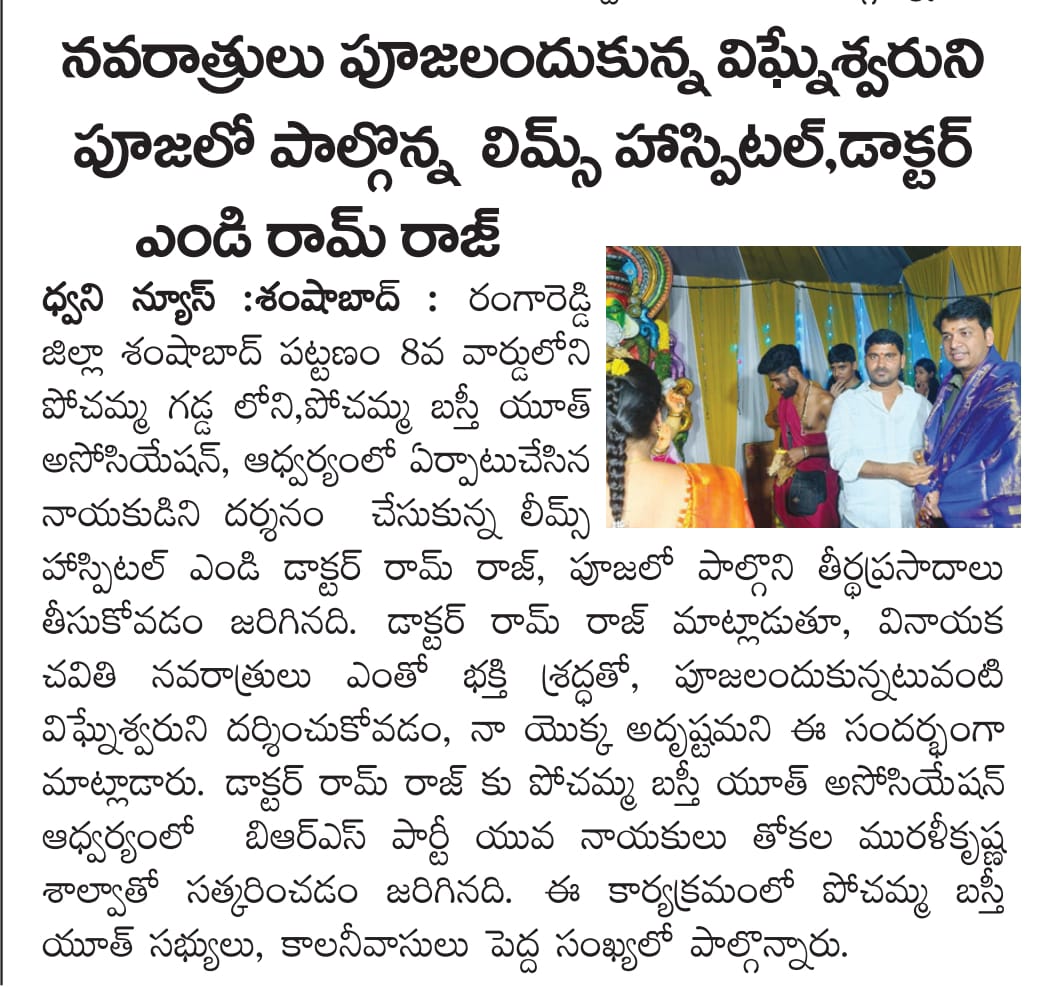 నవరాత్రులు పూజలందుకున్న విఘ్నేశ్వరుని పూజలో పాల్గొన్న లిమ్స్ హాస్పిటల్,డాక్టర్ ఎండి రామ్ రాజ్

ధ్వని న్యూస్ :శంషాబాద్ : రంగారెడ్డి జిల్లా శంషాబాద్ పట్టణం 8వ వార్డులోని పోచమ్మ గడ్డ లోని,పోచమ్మ బస్తీ యూత్ అసోసియేషన్, ఆధ్వర్యంలో ఏర్పాటుచేసిన నాయకుడిని దర్శనం చేసుకున్న లీమ్స్ హాస్పిటల్ ఎండి డాక్టర్ రామ్ రాజ్, పూజలో పాల్గొని తీర్థప్రసాదాలు తీసుకోవడం జరిగినది. డాక్టర్ రామ్ రాజ్ మాట్లాడుతూ, వినాయక చవితి నవరాత్రులు ఎంతో భక్తి శ్రద్ధతో, పూజలందుకున్నటువంటి విఘ్నేశ్వరుని దర్శించుకోవడం, నా యొక్క అదృష్టమని ఈ సందర్భంగా మాట్లాడారు. డాక్టర్ రామ్ రాజ్ కు పోచమ్మ బస్తీ యూత్ అసోసియేషన్ ఆధ్వర్యంలో బిఆర్ఎస్ పార్టీ యువ నాయకులు తోకల మురళీకృష్ణ శాల్వాతో సత్కరించడం జరిగినది. ఈ కార్యక్రమంలో పోచమ్మ బస్తీ యూత్ సభ్యులు, కాలనీవాసులు పెద్ద సంఖ్యలో పాల్గొన్నారు.